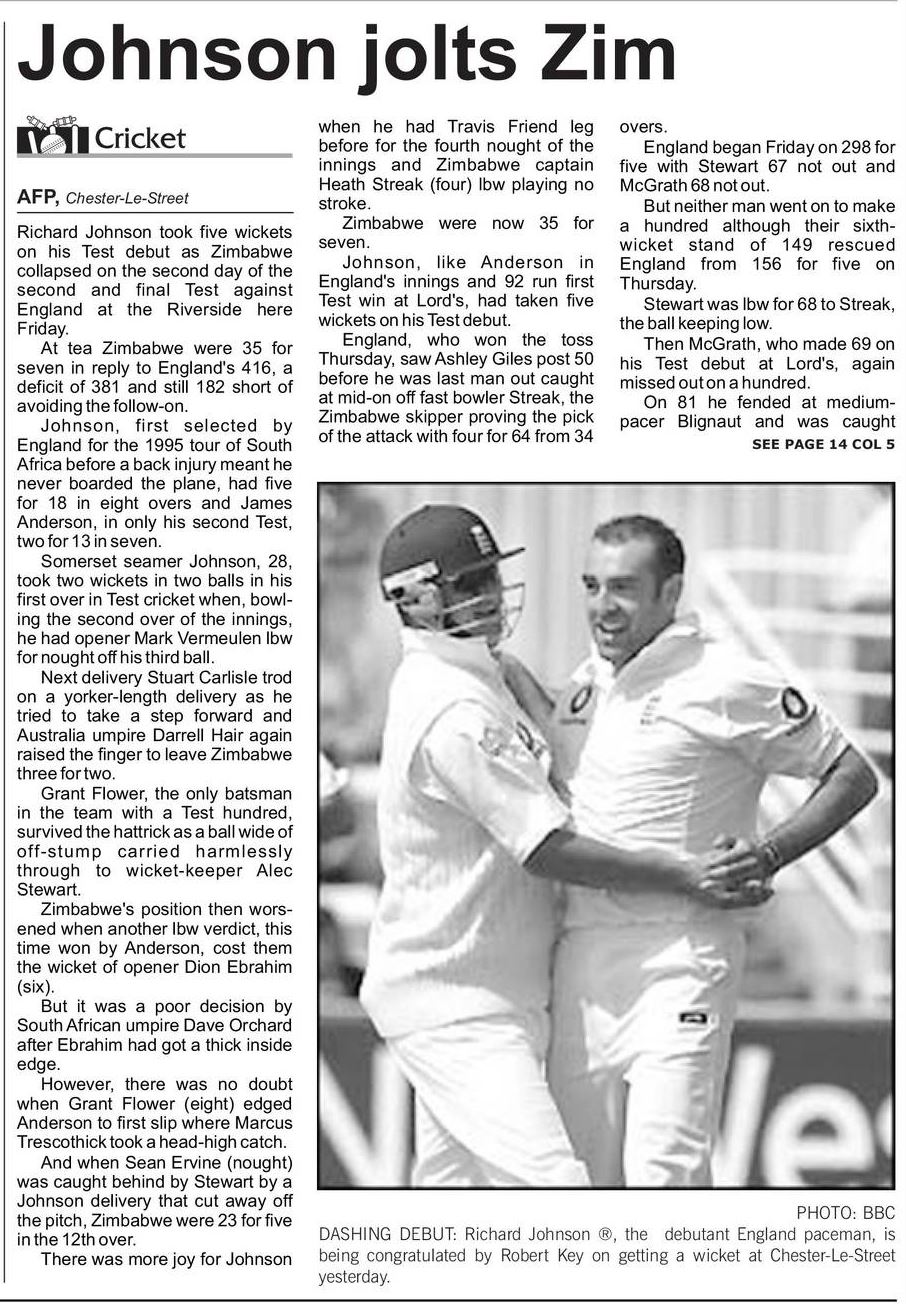 Johnson jolts Zim

Cricket

AFP, Chester-Le-Street

Richard Johnson took five wickets on his Test debut as Zimbabwe collapsed on the second day of the second and final Test against England at the Riverside here Friday.

At tea Zimbabwe were 35 for seven in reply to England's 416, a deficit of 381 and still 182 short of avoiding the follow-on.

Johnson, first selected by England for the 1995 tour of South Africa before a back injury meant he never boarded the plane, had five for 18 in eight overs and James Anderson, in only his second Test, two for 13 in seven.

Somerset seamer Johnson, 28, took two wickets in two balls in his first over in Test cricket when, bowling the second over of the innings, he had opener Mark Vermeulen lbw for nought off his third ball.

Next delivery Stuart Carlisle trod on a yorker-length delivery as he tried to take a step forward and Australia umpire Darrell Hair again raised the finger to leave Zimbabwe three for two.

Grant Flower, the only batsman in the team with a Test hundred, survived the hattrick as a ball wide of off-stump carried harmlessly through to wicket-keeper Alec Stewart.

Zimbabwe's position then worsened when another lbw verdict, this time won by Anderson, cost them the wicket of opener Dion Ebrahim (six).

But it was a poor decision by South African umpire Dave Orchard after Ebrahim had got a thick inside edge.

However, there was no doubt when Grant Flower (eight) edged Anderson to first slip where Marcus Trescothick took a head-high catch.

And when Sean Ervine (nought) was caught behind by Stewart by a Johnson delivery that cut away off the pitch, Zimbabwe were 23 for five in the 12th over.

There was more joy for Johnson when he had Travis Friend leg before for the fourth nought of the innings and Zimbabwe captain Heath Streak (four) lbw playing no stroke.

Zimbabwe were now 35 for seven.

Johnson, like Anderson in England's innings and 92 run first Test win at Lord's, had taken five wickets on his Test debut.

England, who won the toss Thursday, saw Ashley Giles post 50 before he was last man out caught at mid-on off fast bowler Streak, the Zimbabwe skipper proving the pick of the attack with four for 64 from 34 overs.

England began Friday on 298 for five with Stewart 67 not out and McGrath 68 not out.

But neither man went on to make a hundred although their sixth-wicket stand of 149 rescued England from 156 for five on Thursday.

Stewart was lbw for 68 to Streak, the ball keeping low.

Then McGrath, who made 69 on his Test debut at Lord's, again missed out on a hundred.

On 81 he fended at medium-pacer Blignaut and was caught

SEE PAGE 14 COL 5

PHOTO: BBC
DASHING DEBUT: Richard Johnson ®, the debutant England paceman, is being congratulated by Robert Key on getting a wicket at Chester-Le-Street yesterday.